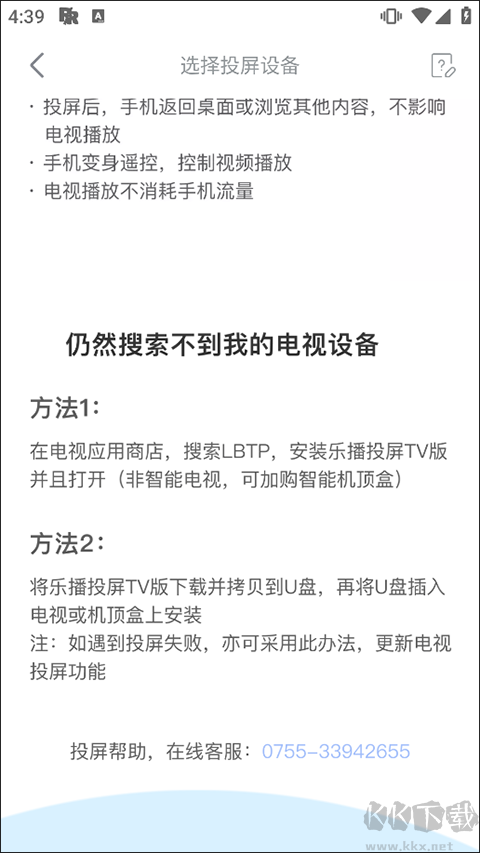 4:39

选择投屏设备

· 投屏后，手机返回桌面或浏览其他内容，不影响电视播放
· 手机变身遥控，控制视频播放
· 电视播放不消耗手机流量

仍然搜索不到我的电视设备

方法1：

在电视应用商店，搜索LBTP，安装乐播投屏TV版并且打开（非智能电视，可加购智能机顶盒）

方法2：

将乐播投屏TV版下载并拷贝到U盘，再将U盘插入电视或机顶盒上安装
注：如遇到投屏失败，亦可采用此办法，更新电视投屏功能

投屏帮助，在线客服：0755-33942655

KK下载
www.kkx.net